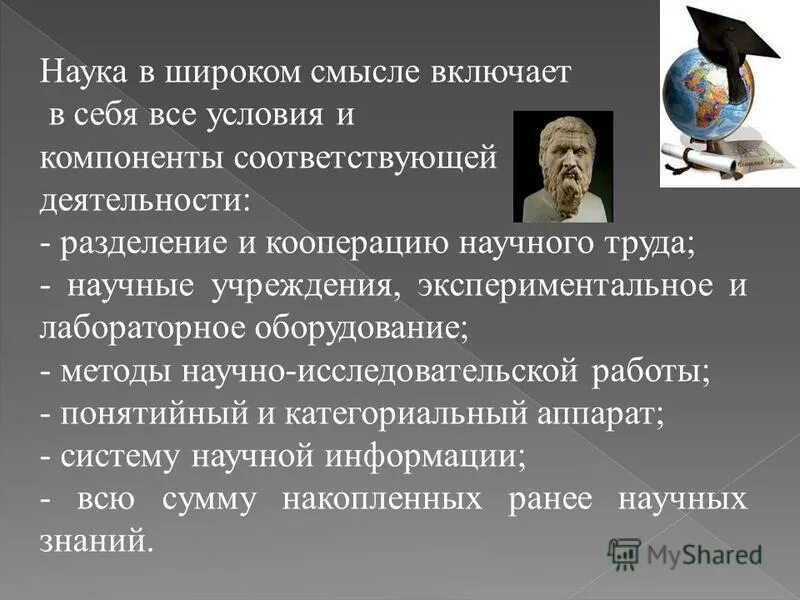 Наука в широком смысле включает в себя все условия и компоненты соответствующей деятельности:
- разделение и кооперацию научного труда;
- научные учреждения, экспериментальное и лабораторное оборудование;
- методы научно-исследовательской работы;
- понятийный и категориальный аппарат;
- систему научной информации;
- всю сумму накопленных ранее научных знаний.

MyShared